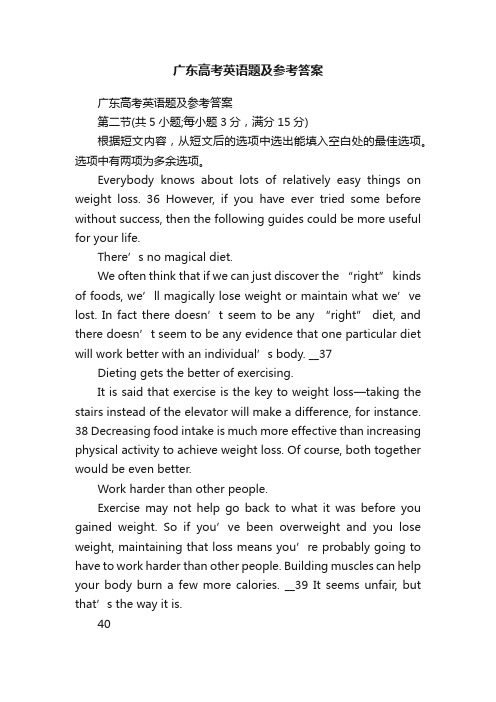 广东高考英语题及参考答案

广东高考英语题及参考答案

第二节(共 5 小题;每小题 3 分，满分 15 分)

根据短文内容，从短文后的选项中选出能填入空白处的最佳选项。选项中有两项为多余选项。

Everybody knows about lots of relatively easy things on weight loss. 36 However, if you have ever tried some before without success, then the following guides could be more useful for your life.

There’s no magical diet.

We often think that if we can just discover the “right” kinds of foods, we’ll magically lose weight or maintain what we’ve lost. In fact there doesn’t seem to be any “right” diet, and there doesn’t seem to be any evidence that one particular diet will work better with an individual’s body. __37

Dieting gets the better of exercising.

It is said that exercise is the key to weight loss—taking the stairs instead of the elevator will make a difference, for instance. 38 Decreasing food intake is much more effective than increasing physical activity to achieve weight loss. Of course, both together would be even better.

Work harder than other people.

Exercise may not help go back to what it was before you gained weight. So if you’ve been overweight and you lose weight, maintaining that loss means you’re probably going to have to work harder than other people. Building muscles can help your body burn a few more calories. __39 It seems unfair, but that’s the way it is.

40